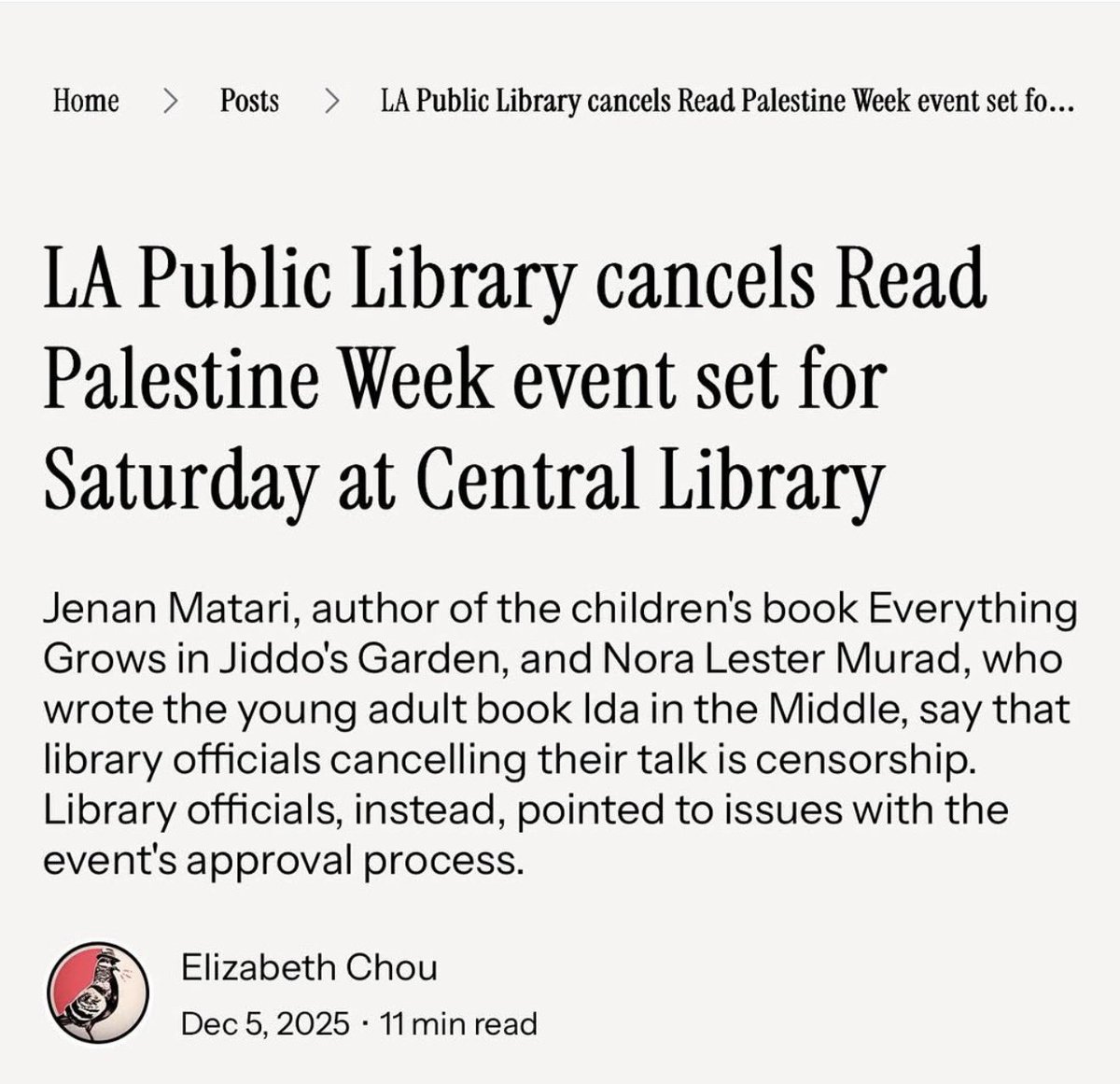 Home > Posts > LA Public Library cancels Read Palestine Week event set fo...

LA Public Library cancels Read Palestine Week event set for Saturday at Central Library

Jenan Matari, author of the children's book Everything Grows in Jiddo's Garden, and Nora Lester Murad, who wrote the young adult book Ida in the Middle, say that library officials cancelling their talk is censorship. Library officials, instead, pointed to issues with the event's approval process.

Elizabeth Chou
Dec 5, 2025 · 11 min read